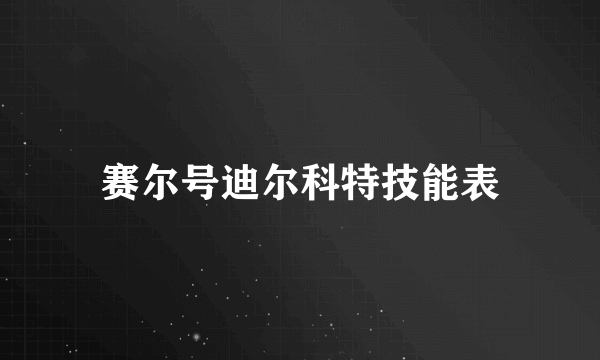 赛尔号迪尔科特技能表